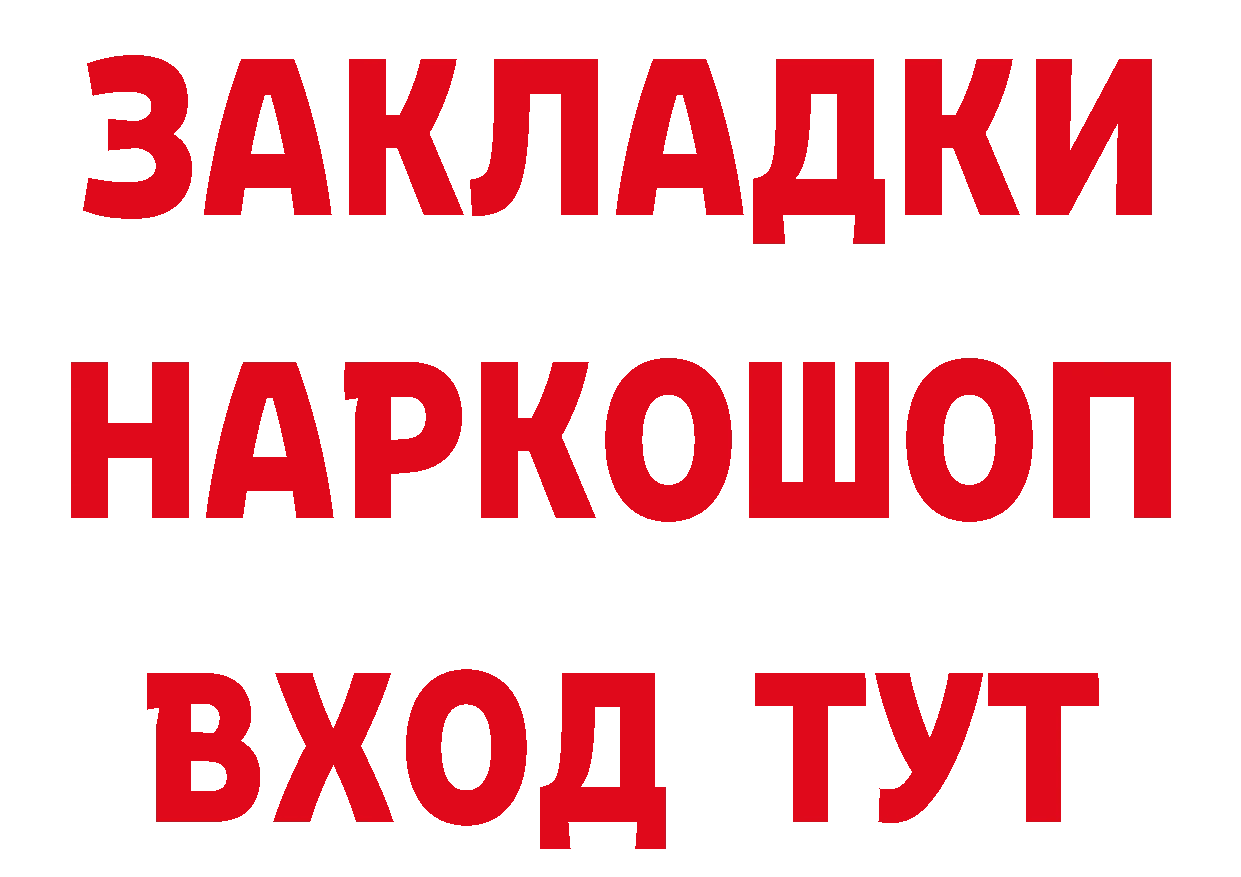 ЗАКЛАДКИ НАРКОШОП ВХОД ТУТ